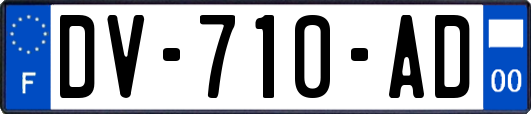 F

DV-710-AD

00